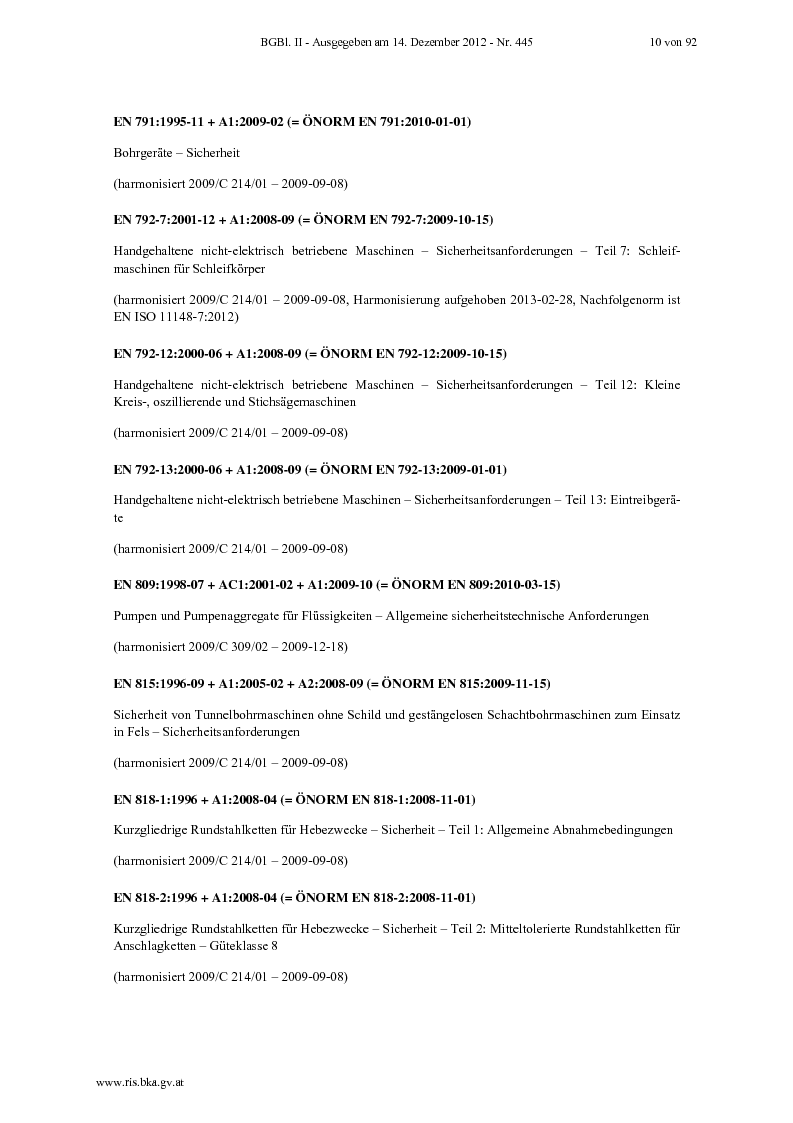 BGBl. II - Ausgegeben am 14. Dezember 2012 - Nr. 445 10 von 92

EN 791:1995-11 + A1:2009-02 (= ÖNORM EN 791:2010-01-01)

Bohrgeräte – Sicherheit

(harmonisiert 2009/C 214/01 – 2009-09-08)

EN 792-7:2001-12 + A1:2008-09 (= ÖNORM EN 792-7:2009-10-15)

Handgehaltene nicht-elektrisch betriebene Maschinen – Sicherheitsanforderungen – Teil 7: Schleifmaschinen für Schleifkörper

(harmonisiert 2009/C 214/01 – 2009-09-08, Harmonisierung aufgehoben 2013-02-28, Nachfolgenorm ist EN ISO 11148-7:2012)

EN 792-12:2000-06 + A1:2008-09 (= ÖNORM EN 792-12:2009-10-15)

Handgehaltene nicht-elektrisch betriebene Maschinen – Sicherheitsanforderungen – Teil 12: Kleine Kreis-, oszillierende und Stichsägemaschinen

(harmonisiert 2009/C 214/01 – 2009-09-08)

EN 792-13:2000-06 + A1:2008-09 (= ÖNORM EN 792-13:2009-01-01)

Handgehaltene nicht-elektrisch betriebene Maschinen – Sicherheitsanforderungen – Teil 13: Eintreibgeräte

(harmonisiert 2009/C 214/01 – 2009-09-08)

EN 809:1998-07 + AC1:2001-02 + A1:2009-10 (= ÖNORM EN 809:2010-03-15)

Pumpen und Pumpenaggregate für Flüssigkeiten – Allgemeine sicherheitstechnische Anforderungen

(harmonisiert 2009/C 309/02 – 2009-12-18)

EN 815:1996-09 + A1:2005-02 + A2:2008-09 (= ÖNORM EN 815:2009-11-15)

Sicherheit von Tunnelbohrmaschinen ohne Schild und gestängelosen Schachtbohrmaschinen zum Einsatz in Fels – Sicherheitsanforderungen

(harmonisiert 2009/C 214/01 – 2009-09-08)

EN 818-1:1996 + A1:2008-04 (= ÖNORM EN 818-1:2008-11-01)

Kurzgliedrige Rundstahlketten für Hebezwecke – Sicherheit – Teil 1: Allgemeine Abnahmebedingungen

(harmonisiert 2009/C 214/01 – 2009-09-08)

EN 818-2:1996 + A1:2008-04 (= ÖNORM EN 818-2:2008-11-01)

Kurzgliedrige Rundstahlketten für Hebezwecke – Sicherheit – Teil 2: Mitteltolerierte Rundstahlketten für Anschlagketten – Güteklasse 8

(harmonisiert 2009/C 214/01 – 2009-09-08)

www.ris.bka.gv.at